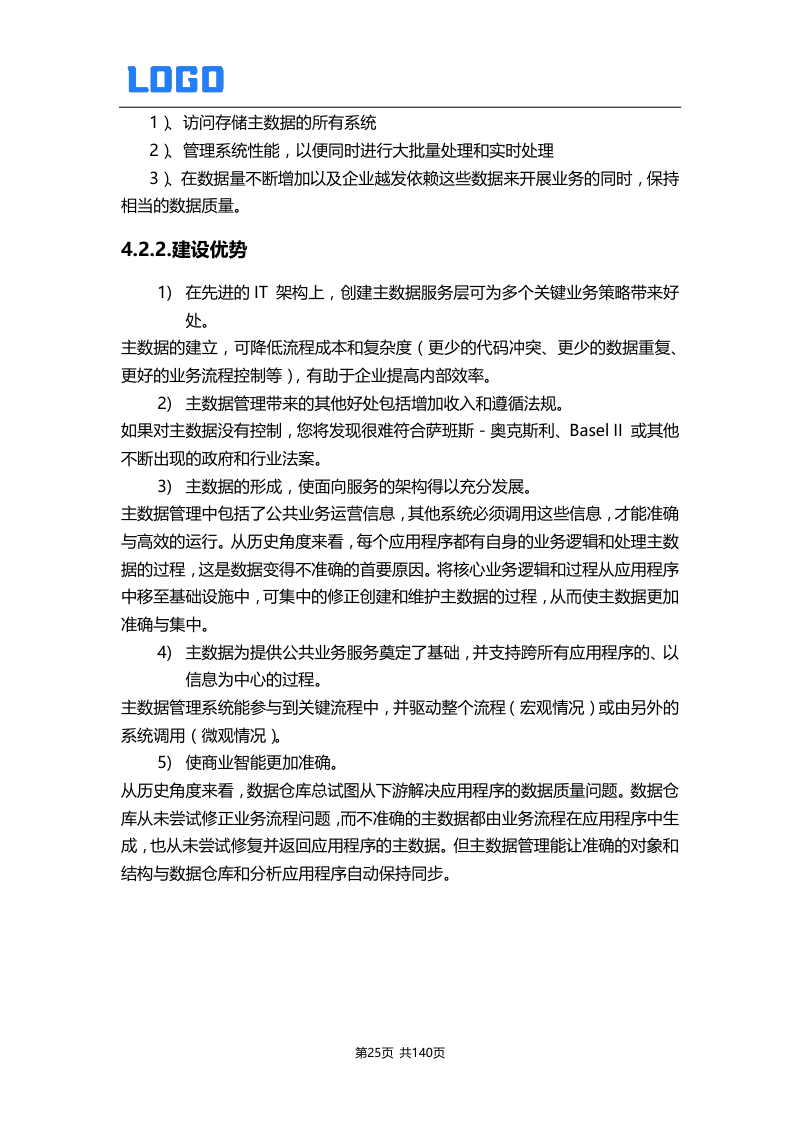 LOGO

1）、访问存储主数据的所有系统

2）、管理系统性能，以便同时进行大批量处理和实时处理

3）、在数据量不断增加以及企业越发依赖这些数据来开展业务的同时，保持相当的数据质量。

4.2.2.建设优势

1) 在先进的 IT 架构上，创建主数据服务层可为多个关键业务策略带来好处。

主数据的建立，可降低流程成本和复杂度（更少的代码冲突、更少的数据重复、更好的业务流程控制等），有助于企业提高内部效率。

2) 主数据管理带来的其他好处包括增加收入和遵循法规。

如果对主数据没有控制，您将发现很难符合萨班斯 - 奥克斯利、Basel II 或其他不断出现的政府和行业法案。

3) 主数据的形成，使面向服务的架构得以充分发展。

主数据管理中包括了公共业务运营信息，其他系统必须调用这些信息，才能准确与高效的运行。从历史角度来看，每个应用程序都有自身的业务逻辑和处理主数据的过程，这是数据变得不准确的首要原因。将核心业务逻辑和过程从应用程序中移至基础设施中，可集中的修正创建和维护主数据的过程，从而使主数据更加准确与集中。

4) 主数据为提供公共业务服务奠定了基础，并支持跨所有应用程序的、以信息为中心的过程。

主数据管理系统能参与到关键流程中，并驱动整个流程（宏观情况）或由另外的系统调用（微观情况）。

5) 使商业智能更加准确。

从历史角度来看，数据仓库总试图从下游解决应用程序的数据质量问题。数据仓库从未尝试修正业务流程问题，而不准确的主数据都由业务流程在应用程序中生成，也从未尝试修复并返回应用程序的主数据。但主数据管理能让准确的对象和结构与数据仓库和分析应用程序自动保持同步。

第25页 共140页